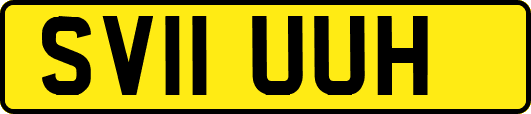 SV11 UUH